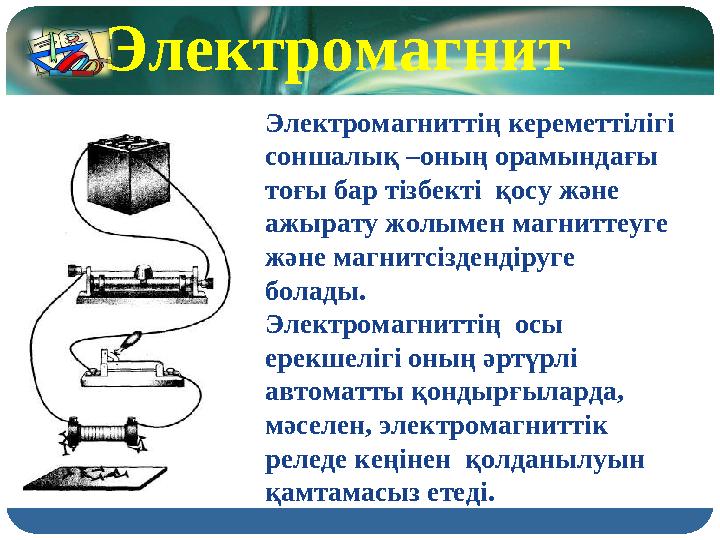 Электромагнит

Электромагниттің кереметтілігі соншалық –оның орамындағы тоғы бар тізбекті қосу және ажырату жолымен магниттеуге және магнитсіздендіруге болады.
Электромагниттің осы ерекшелігі оның әртүрлі автоматты қондырғыларда, мәселен, электромагниттік реледе кеңінен қолданылуын қамтамасыз етеді.